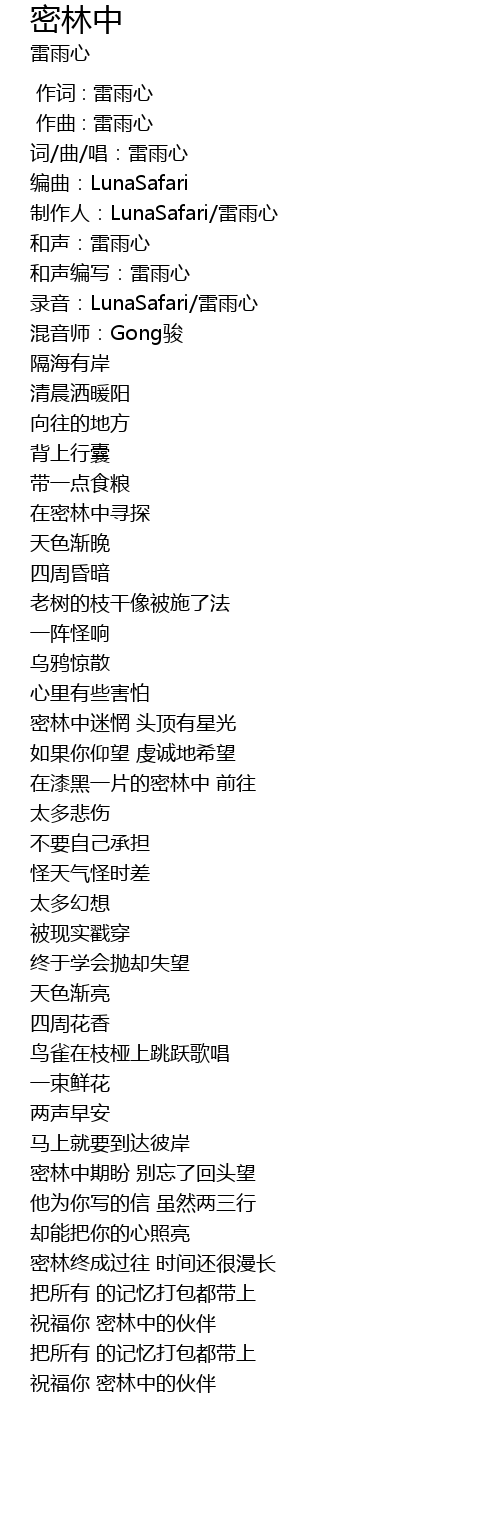 密林中
雷雨心

作词 : 雷雨心
作曲 : 雷雨心
词/曲/唱：雷雨心
编曲：LunaSafari
制作人：LunaSafari/雷雨心
和声：雷雨心
和声编写：雷雨心
录音：LunaSafari/雷雨心
混音师：Gong骏
隔海有岸
清晨洒暖阳
向往的地方
背上行囊
带一点食粮
在密林中寻探
天色渐晚
四周昏暗
老树的枝干像被施了法
一阵怪响
乌鸦惊散
心里有些害怕
密林中迷惘 头顶有星光
如果你仰望 虔诚地希望
在漆黑一片的密林中 前往
太多悲伤
不要自己承担
怪天气怪时差
太多幻想
被现实戳穿
终于学会抛却失望
天色渐亮
四周花香
鸟雀在枝桠上跳跃歌唱
一束鲜花
两声早安
马上就要到达彼岸
密林中期盼 别忘了回头望
他为你写的信 虽然两三行
却能把你的心照亮
密林终成过往 时间还很漫长
把所有 的记忆打包都带上
祝福你 密林中的伙伴
把所有 的记忆打包都带上
祝福你 密林中的伙伴